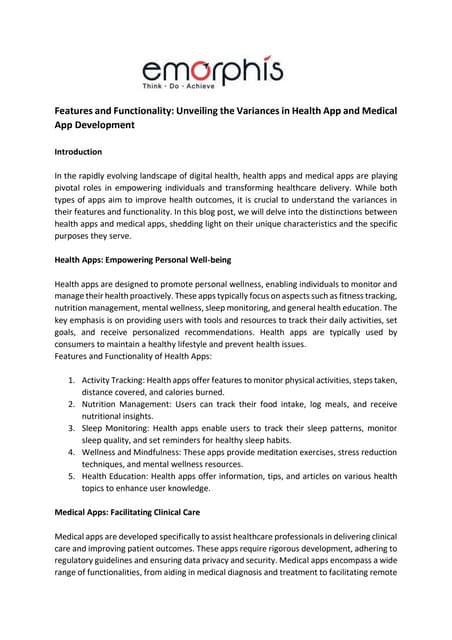 emorphis
Think - Do - Achieve

Features and Functionality: Unveiling the Variances in Health App and Medical App Development

Introduction

In the rapidly evolving landscape of digital health, health apps and medical apps are playing pivotal roles in empowering individuals and transforming healthcare delivery. While both types of apps aim to improve health outcomes, it is crucial to understand the variances in their features and functionality. In this blog post, we will delve into the distinctions between health apps and medical apps, shedding light on their unique characteristics and the specific purposes they serve.

Health Apps: Empowering Personal Well-being

Health apps are designed to promote personal wellness, enabling individuals to monitor and manage their health proactively. These apps typically focus on aspects such as fitness tracking, nutrition management, mental wellness, sleep monitoring, and general health education. The key emphasis is on providing users with tools and resources to track their daily activities, set goals, and receive personalized recommendations. Health apps are typically used by consumers to maintain a healthy lifestyle and prevent health issues.
Features and Functionality of Health Apps:

1. Activity Tracking: Health apps offer features to monitor physical activities, steps taken, distance covered, and calories burned.
2. Nutrition Management: Users can track their food intake, log meals, and receive nutritional insights.
3. Sleep Monitoring: Health apps enable users to track their sleep patterns, monitor sleep quality, and set reminders for healthy sleep habits.
4. Wellness and Mindfulness: These apps provide meditation exercises, stress reduction techniques, and mental wellness resources.
5. Health Education: Health apps offer information, tips, and articles on various health topics to enhance user knowledge.

Medical Apps: Facilitating Clinical Care

Medical apps are developed specifically to assist healthcare professionals in delivering clinical care and improving patient outcomes. These apps require rigorous development, adhering to regulatory guidelines and ensuring data privacy and security. Medical apps encompass a wide range of functionalities, from aiding in medical diagnosis and treatment to facilitating remote